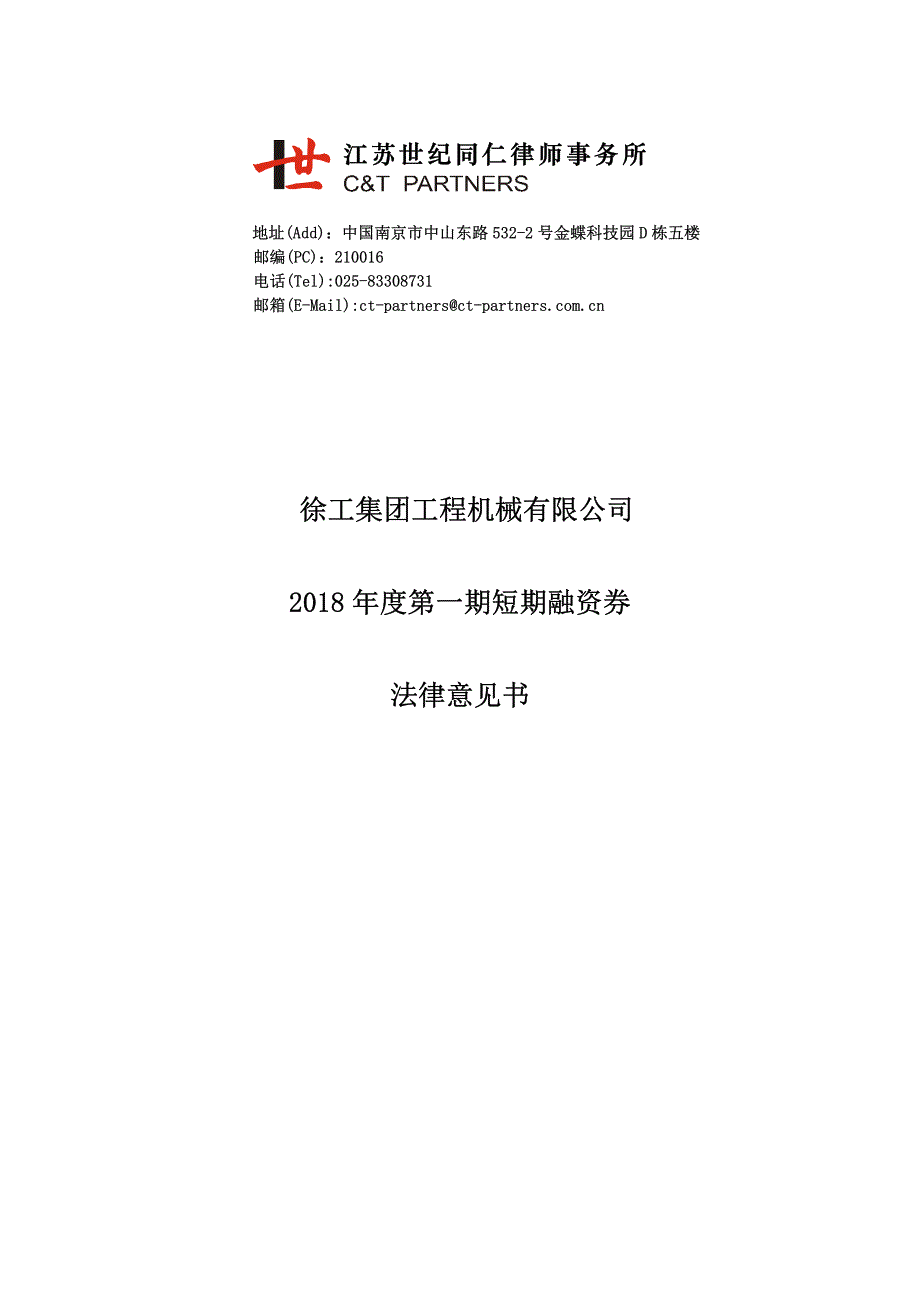 世 江苏世纪同仁律师事务所
C&T PARTNERS

地址(Add)：中国南京市中山东路 532-2 号金蝶科技园 D 栋五楼
邮编(PC)：210016
电话(Tel):025-83308731
邮箱(E-Mail):ct-partners@ct-partners.com.cn

徐工集团工程机械有限公司

2018 年度第一期短期融资券

法律意见书